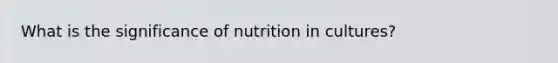 What is the significance of nutrition in cultures?